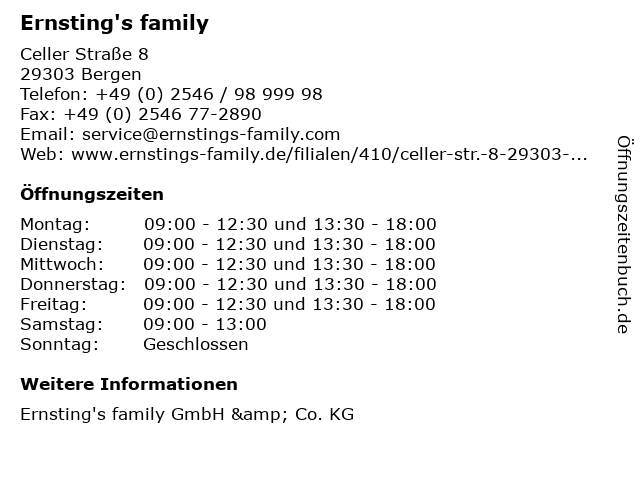 Ernsting's family

Celler Straße 8
29303 Bergen
Telefon: +49 (0) 2546 / 98 999 98
Fax: +49 (0) 2546 77-2890
Email: service@ernstings-family.com
Web: www.ernstings-family.de/filialen/410/celler-str.-8-29303-...

Öffnungszeiten

Montag: 09:00 - 12:30 und 13:30 - 18:00
Dienstag: 09:00 - 12:30 und 13:30 - 18:00
Mittwoch: 09:00 - 12:30 und 13:30 - 18:00
Donnerstag: 09:00 - 12:30 und 13:30 - 18:00
Freitag: 09:00 - 12:30 und 13:30 - 18:00
Samstag: 09:00 - 13:00
Sonntag: Geschlossen

Weitere Informationen

Ernsting's family GmbH &amp; Co. KG

Öffnungszeitenbuch.de